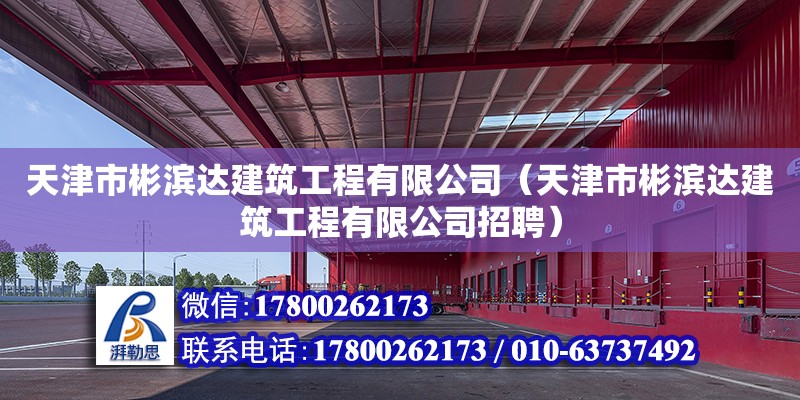 天津市彬滨达建筑工程有限公司（天津市彬滨达建筑工程有限公司招聘）

湃勒思

微信：17800262173

联系电话：17800262173 / 010-63737492